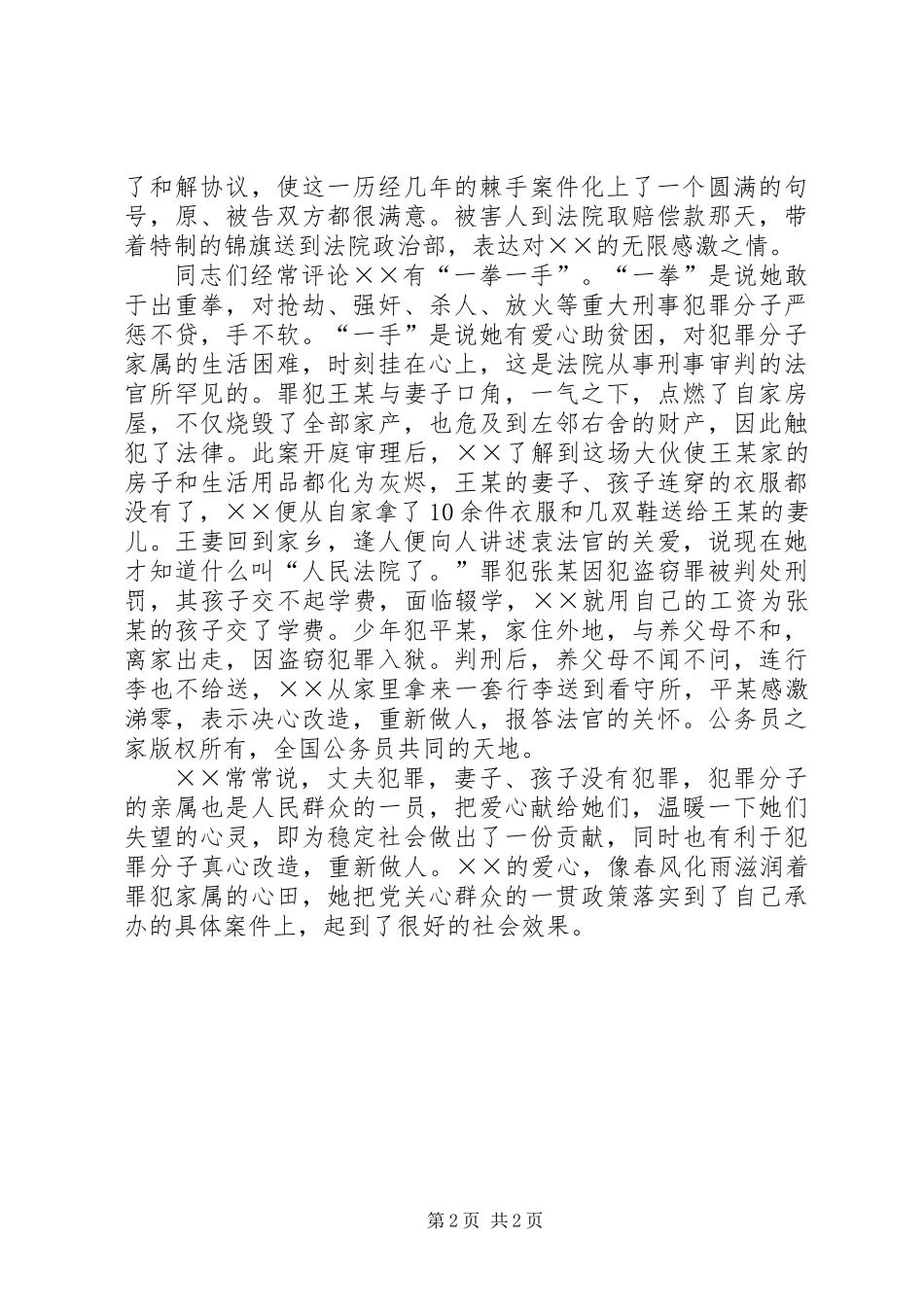 了和解协议，使这一历经几年的棘手案件化上了一个圆满的句号，原、被告双方都很满意。被害人到法院取赔偿款那天，带着特制的锦旗送到法院政治部，表达对××的无限感激之情。

同志们经常评论××有“一拳一手”。“一拳”是说她敢于出重拳，对抢劫、强奸、杀人、放火等重大刑事犯罪分子严惩不贷，手不软。“一手”是说她有爱心助贫困，对犯罪分子家属的生活困难，时刻挂在心上，这是法院从事刑事审判的法官所罕见的。罪犯王某与妻子口角，一气之下，点燃了自家房屋，不仅烧毁了全部家产，也危及到左邻右舍的财产，因此触犯了法律。此案开庭审理后，××了解到这场大伙使王某家的房子和生活用品都化为灰烬，王某的妻子、孩子连穿的衣服都没有了，××便从自家拿了10余件衣服和几双鞋送给王某的妻儿。王妻回到家乡，逢人便向人讲述袁法官的关爱，说现在她才知道什么叫“人民法院了。”罪犯张某因犯盗窃罪被判处刑罚，其孩子交不起学费，面临辍学，××就用自己的工资为张某的孩子交了学费。少年犯平某，家住外地，与养父母不和，离家出走，因盗窃犯罪入狱。判刑后，养父母不闻不问，连行李也不给送，××从家里拿来一套行李送到看守所，平某感激涕零，表示决心改造，重新做人，报答法官的关怀。公务员之家版权所有，全国公务员共同的天地。

××常常说，丈夫犯罪，妻子、孩子没有犯罪，犯罪分子的亲属也是人民群众的一员，把爱心献给她们，温暖一下她们失望的心灵，即为稳定社会做出了一份贡献，同时也有利于犯罪分子真心改造，重新做人。××的爱心，像春风化雨滋润着罪犯家属的心田，她把党关心群众的一贯政策落实到了自己承办的具体案件上，起到了很好的社会效果。

第2页 共2页